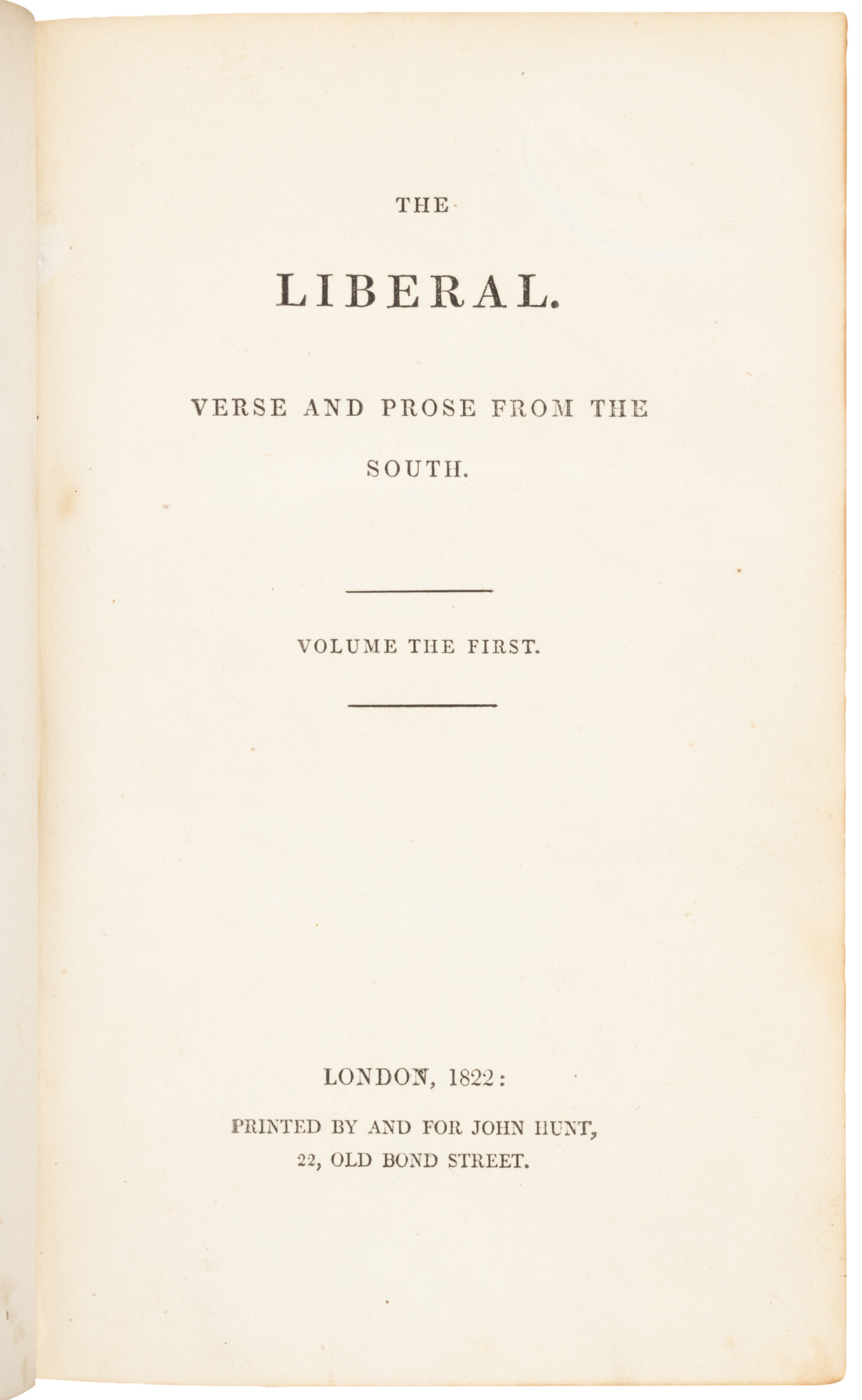 THE

LIBERAL.

VERSE AND PROSE FROM THE SOUTH.

VOLUME THE FIRST.

LONDON, 1822:

PRINTED BY AND FOR JOHN HUNT,
22, OLD BOND STREET.